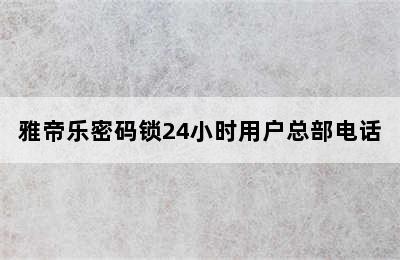 雅帝乐密码锁24小时用户总部电话